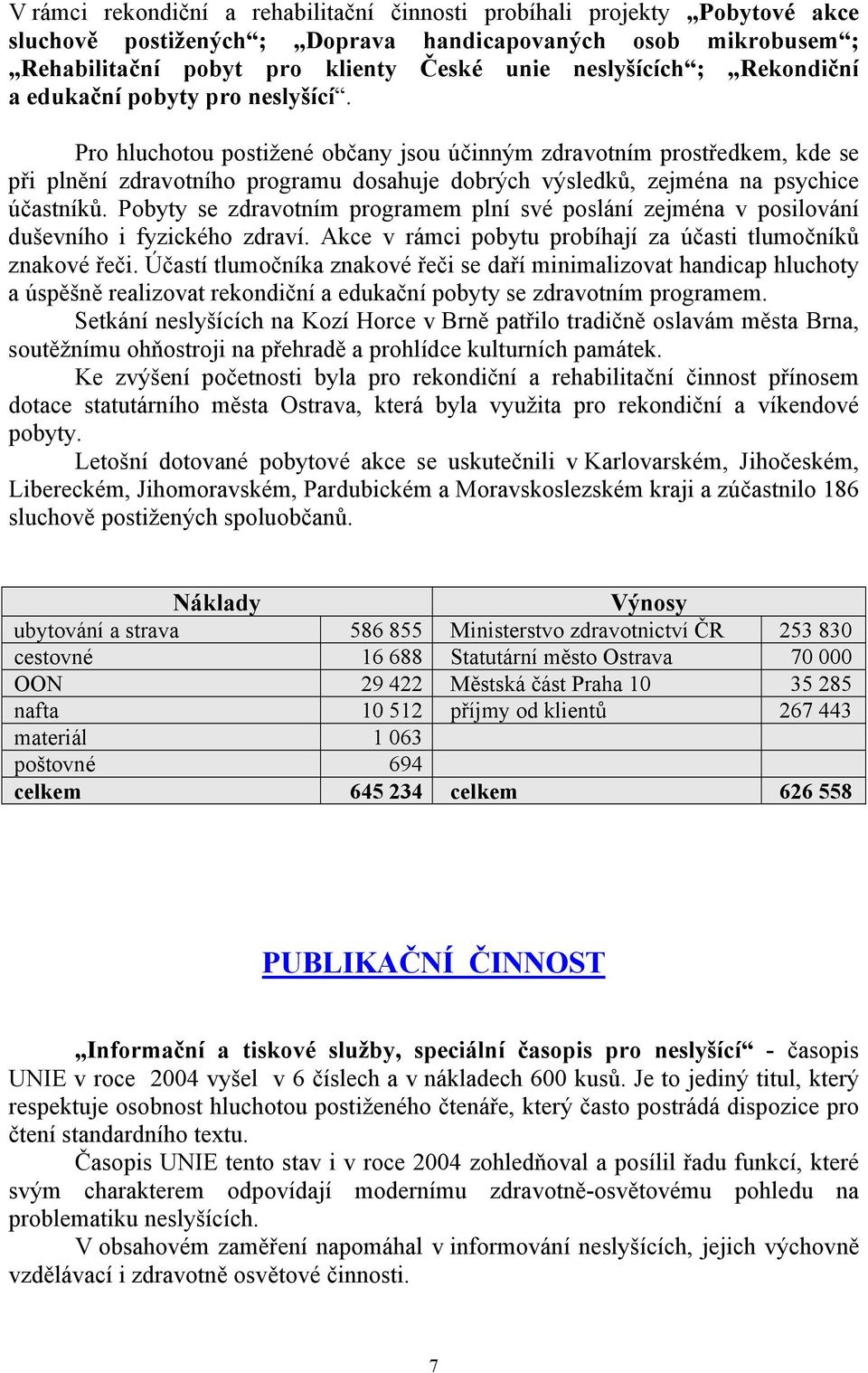 V rámci rekondiční a rehabilitační činnosti probíhali projekty „Pobytové akce sluchově postižených“; „Doprava handicapovaných osob mikrobusem“; „Rehabilitační pobyt pro klienty České unie neslyšících“; „Rekondiční a edukační pobyty pro neslyšící“.

Pro hluchotou postižené občany jsou účinným zdravotním prostředkem, kde se při plnění zdravotního programu dosahuje dobrých výsledků, zejména na psychice účastníků. Pobyty se zdravotním programem plní své poslání zejména v posilování duševního i fyzického zdraví. Akce v rámci pobytu probíhají za účasti tlumočníků znakové řeči. Účastí tlumočníka znakové řeči se daří minimalizovat handicap hluchoty a úspěšně realizovat rekondiční a edukační pobyty se zdravotním programem.

Setkání neslyšících na Kozí Horce v Brně patřilo tradičně oslavám města Brna, soutěžnímu ohňostroji na přehradě a prohlídce kulturních památek.

Ke zvýšení početnosti byla pro rekondiční a rehabilitační činnost přínosem dotace statutárního města Ostrava, která byla využita pro rekondiční a víkendové pobyty.

Letošní dotované pobytové akce se uskutečnili v Karlovarském, Jihočeském, Libereckém, Jihomoravském, Pardubickém a Moravskoslezském kraji a zúčastnilo 186 sluchově postižených spoluobčanů.

| Náklady | | Výnosy | |
|---|---|---|---|
| ubytování a strava | 586 855 | Ministerstvo zdravotnictví ČR | 253 830 |
| cestovné | 16 688 | Statutární město Ostrava | 70 000 |
| OON | 29 422 | Městská část Praha 10 | 35 285 |
| nafta | 10 512 | příjmy od klientů | 267 443 |
| materiál | 1 063 | | |
| poštovné | 694 | | |
| celkem | 645 234 | celkem | 626 558 |

PUBLIKAČNÍ ČINNOST

„Informační a tiskové služby, speciální časopis pro neslyšící“ - časopis UNIE v roce 2004 vyšel v 6 číslech a v nákladech 600 kusů. Je to jediný titul, který respektuje osobnost hluchotou postiženého čtenáře, který často postrádá dispozice pro čtení standardního textu.

Časopis UNIE tento stav i v roce 2004 zohledňoval a posílil řadu funkcí, které svým charakterem odpovídají modernímu zdravotně-osvětovému pohledu na problematiku neslyšících.

V obsahovém zaměření napomáhal v informování neslyšících, jejich výchovně vzdělávací i zdravotně osvětové činnosti.

7